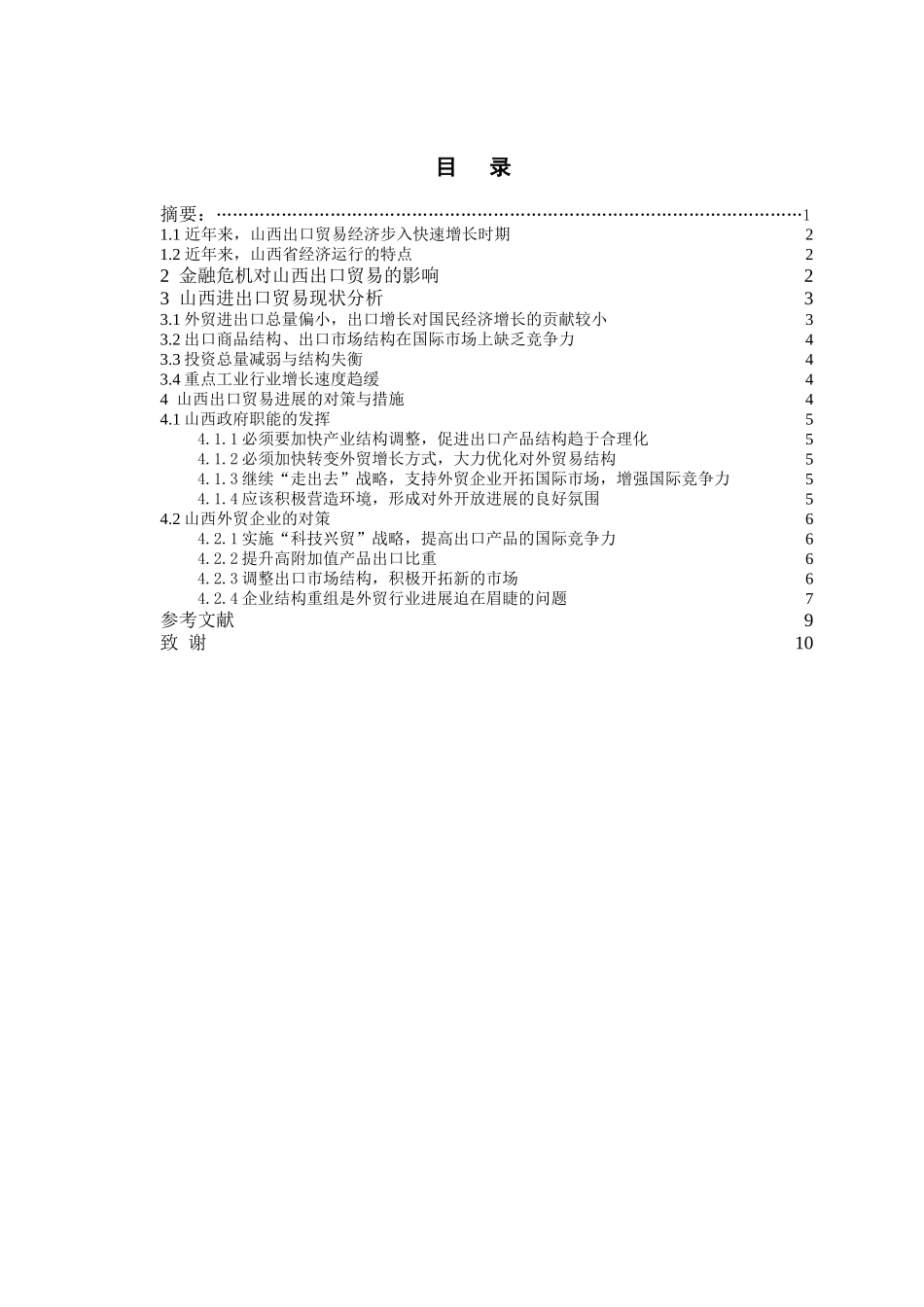 目　录

摘要：……………………………………………………………………………………………………1
1.1 近年来，山西出口贸易经济步入快速增长时期 2
1.2 近年来，山西省经济运行的特点 2
2 金融危机对山西出口贸易的影响 2
3 山西进出口贸易现状分析 3
3.1 外贸进出口总量偏小，出口增长对国民经济增长的贡献较小 3
3.2 出口商品结构、出口市场结构在国际市场上缺乏竞争力 4
3.3 投资总量减弱与结构失衡 4
3.4 重点工业行业增长速度趋缓 4
4 山西出口贸易进展的对策与措施 4
4.1 山西政府职能的发挥 5
4.1.1 必须要加快产业结构调整，促进出口产品结构趋于合理化 5
4.1.2 必须加快转变外贸增长方式，大力优化对外贸易结构 5
4.1.3 继续“走出去”战略，支持外贸企业开拓国际市场，增强国际竞争力 5
4.1.4 应该积极营造环境，形成对外开放进展的良好氛围 5
4.2 山西外贸企业的对策 6
4.2.1 实施“科技兴贸”战略，提高出口产品的国际竞争力 6
4.2.2 提升高附加值产品出口比重 6
4.2.3 调整出口市场结构，积极开拓新的市场 6
4.2.4 企业结构重组是外贸行业进展迫在眉睫的问题 7
参考文献 9
致 谢 10